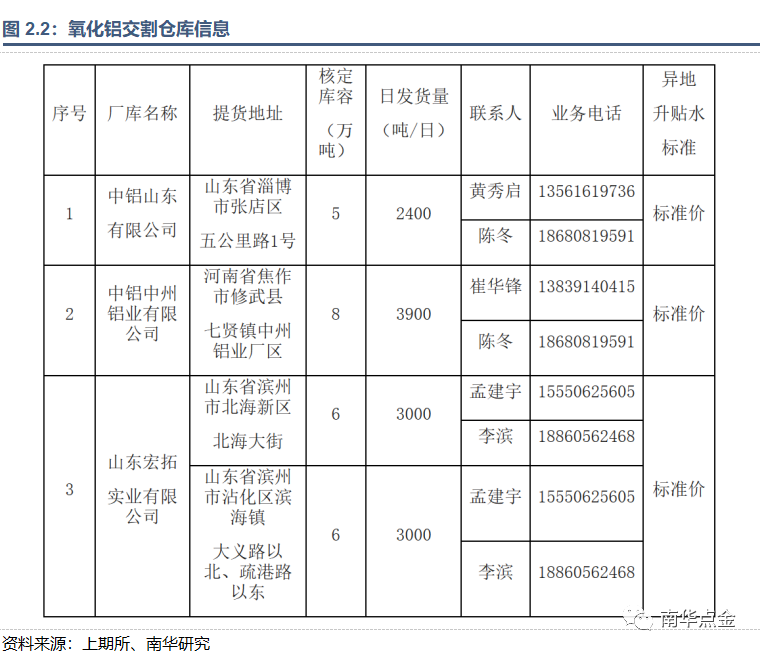 图 2.2：氧化铝交割仓库信息

| 序号 | 厂库名称 | 提货地址 | 核定库容（万吨） | 日发货量（吨/日） | 联系人 | 业务电话 | 异地升贴水标准 |
|---|---|---|---|---|---|---|---|
| 1 | 中铝山东有限公司 | 山东省淄博市张店区 五公里路1号 | 5 | 2400 | 黄秀启 | 13561619736 | 标准价 |
| | | | | | 陈冬 | 18680819591 | |
| 2 | 中铝中州铝业有限公司 | 河南省焦作市修武县 七贤镇中州铝业厂区 | 8 | 3900 | 崔华锋 | 13839140415 | 标准价 |
| | | | | | 陈冬 | 18680819591 | |
| 3 | 山东宏拓实业有限公司 | 山东省滨州市北海新区 北海大街 | 6 | 3000 | 孟建宇 | 15550625605 | 标准价 |
| | | | | | 李滨 | 18860562468 | |
| | | 山东省滨州市沾化区滨海镇 大义路以北、疏港路以东 | 6 | 3000 | 孟建宇 | 15550625605 | |
| | | | | | 李滨 | 18860562468 | |

南华点金

资料来源：上期所、南华研究